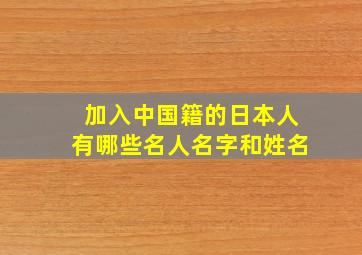 加入中国籍的日本人
有哪些名人名字和姓名